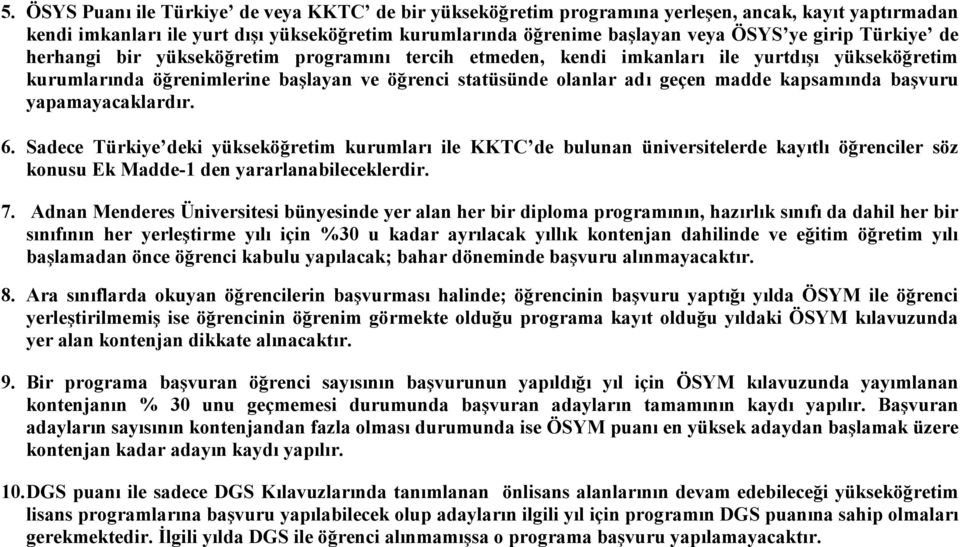 5. ÖSYS Puanı ile Türkiye' de veya KKTC' de bir yükseköğretim programına yerleşen, ancak, kayıt yaptırmadan kendi imkanları ile yurt dışı yükseköğretim kurumlarında öğrenime başlayan veya ÖSYS'ye girip Türkiye' de herhangi bir yükseköğretim programını tercih etmeden, kendi imkanları ile yurtdışı yükseköğretim kurumlarında öğrenimlerine başlayan ve öğrenci statüsünde olanlar adı geçen madde kapsamında başvuru yapamayacaklardır.

6. Sadece Türkiye'deki yükseköğretim kurumları ile KKTC'de bulunan üniversitelerde kayıtlı öğrenciler söz konusu Ek Madde-1 den yararlanabileceklerdir.

7. Adnan Menderes Üniversitesi bünyesinde yer alan her bir diploma programının, hazırlık sınıfı da dahil her bir sınıfının her yerleştirme yılı için %30 u kadar ayrılacak yıllık kontenjan dahilinde ve eğitim öğretim yılı başlamadan önce öğrenci kabulu yapılacak; bahar döneminde başvuru alınmayacaktır.

8. Ara sınıflarda okuyan öğrencilerin başvurması halinde; öğrencinin başvuru yaptığı yılda ÖSYM ile öğrenci yerleştirilmemiş ise öğrencinin öğrenim görmekte olduğu programa kayıt olduğu yıldaki ÖSYM kılavuzunda yer alan kontenjan dikkate alınacaktır.

9. Bir programa başvuran öğrenci sayısının başvurunun yapıldığı yıl için ÖSYM kılavuzunda yayımlanan kontenjanın % 30 unu geçmemesi durumunda başvuran adayların tamamının kaydı yapılır. Başvuran adayların sayısının kontenjandan fazla olması durumunda ise ÖSYM puanı en yüksek adaydan başlamak üzere kontenjan kadar adayın kaydı yapılır.

10. DGS puanı ile sadece DGS Kılavuzlarında tanımlanan önlisans alanlarının devam edebileceği yükseköğretim lisans programlarına başvuru yapılabilecek olup adayların ilgili yıl için programın DGS puanına sahip olmaları gerekmektedir. İlgili yılda DGS ile öğrenci alınmamışsa o programa başvuru yapılamayacaktır.